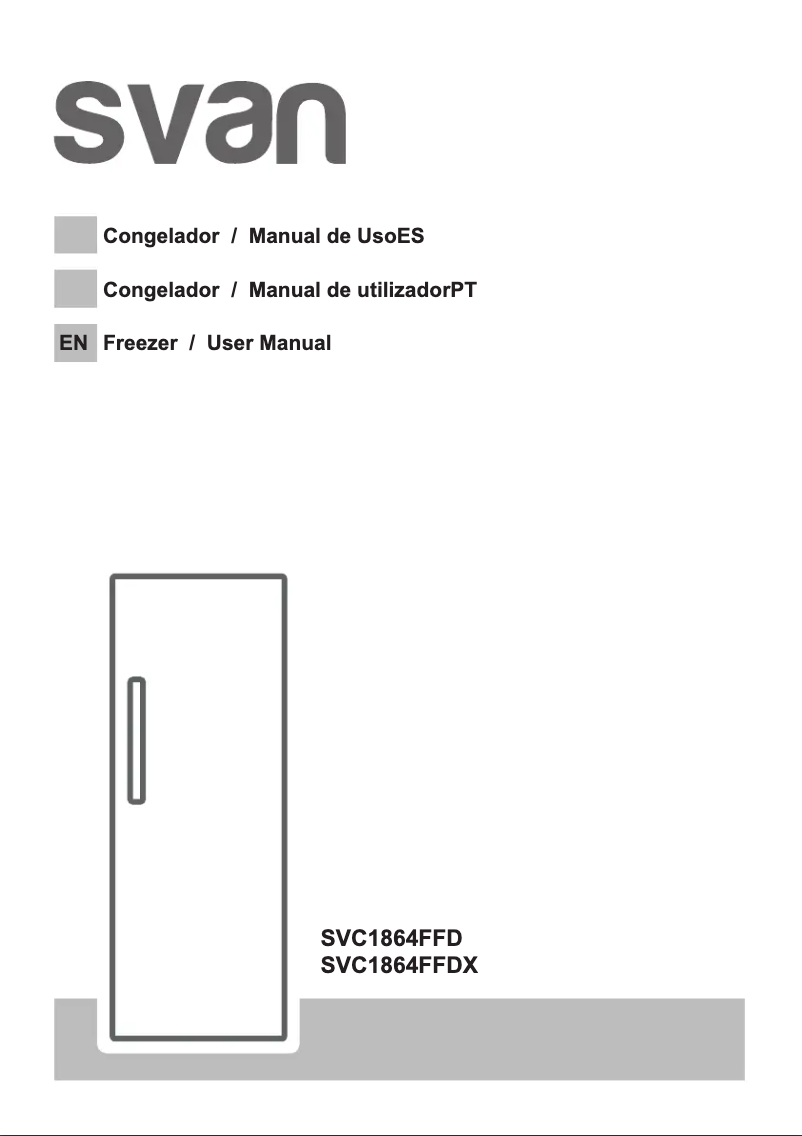 svan

Congelador / Manual de UsoES

Congelador / Manual de utilizadorPT

EN Freezer / User Manual

SVC1864FFD
SVC1864FFDX